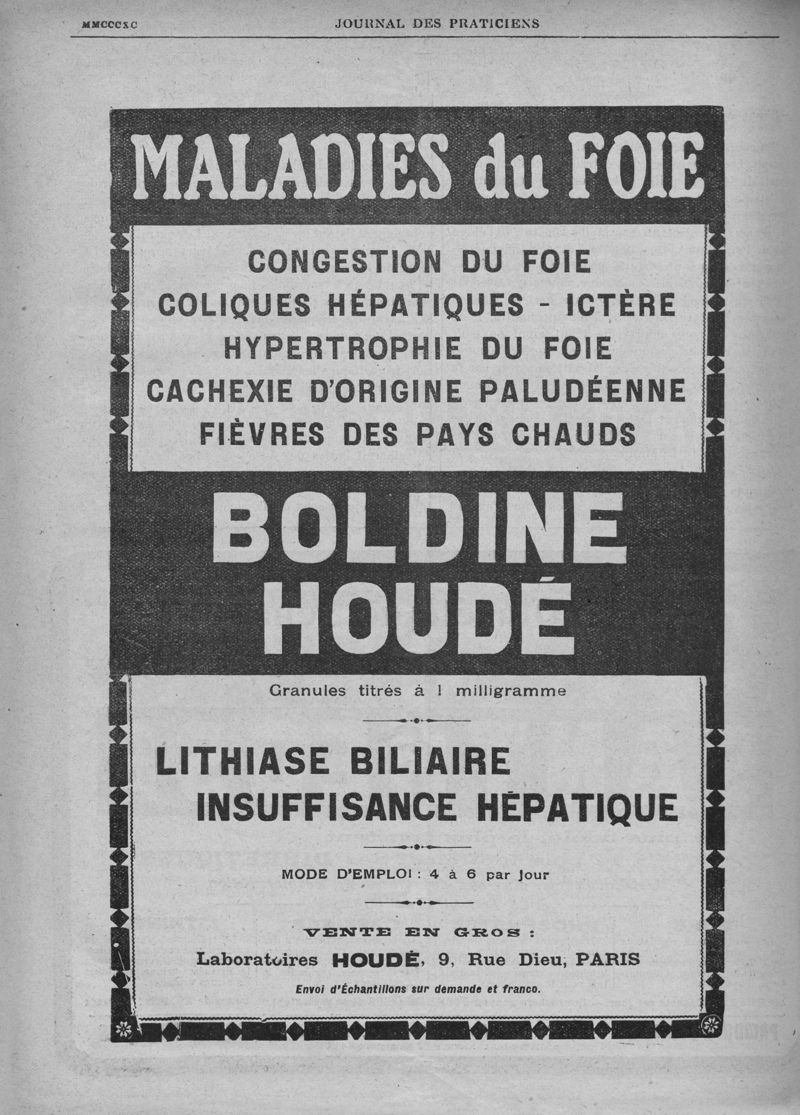 MMCCCXC JOURNAL DES PRATICIENS

MALADIES du FOIE

CONGESTION DU FOIE
COLIQUES HÉPATIQUES - ICTÈRE
HYPERTROPHIE DU FOIE
CACHEXIE D'ORIGINE PALUDÉENNE
FIÈVRES DES PAYS CHAUDS

BOLDINE
HOUDÉ

Granules titrés à 1 milligramme

LITHIASE BILIAIRE
INSUFFISANCE HÉPATIQUE

MODE D'EMPLOI : 4 à 6 par jour

VENTE EN GROS :
Laboratoires HOUDÉ, 9, Rue Dieu, PARIS
Envoi d'Échantillons sur demande et franco.